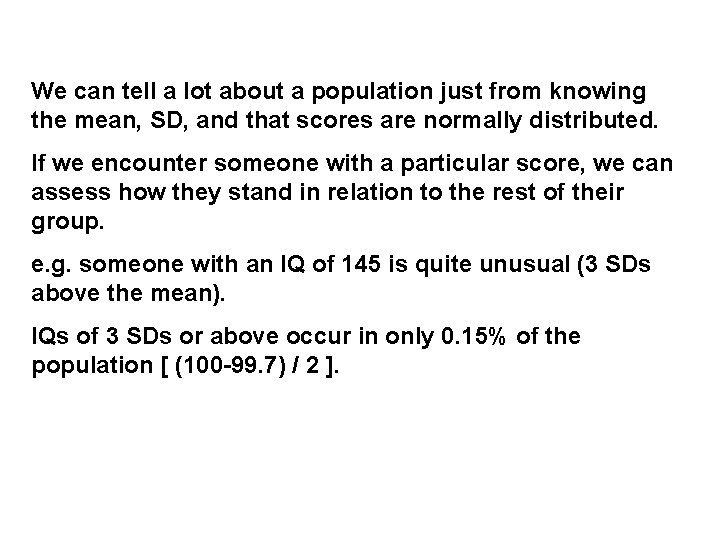 We can tell a lot about a population just from knowing the mean, SD, and that scores are normally distributed.

If we encounter someone with a particular score, we can assess how they stand in relation to the rest of their group.

e.g. someone with an IQ of 145 is quite unusual (3 SDs above the mean).

IQs of 3 SDs or above occur in only 0.15% of the population [ (100-99.7) / 2 ].